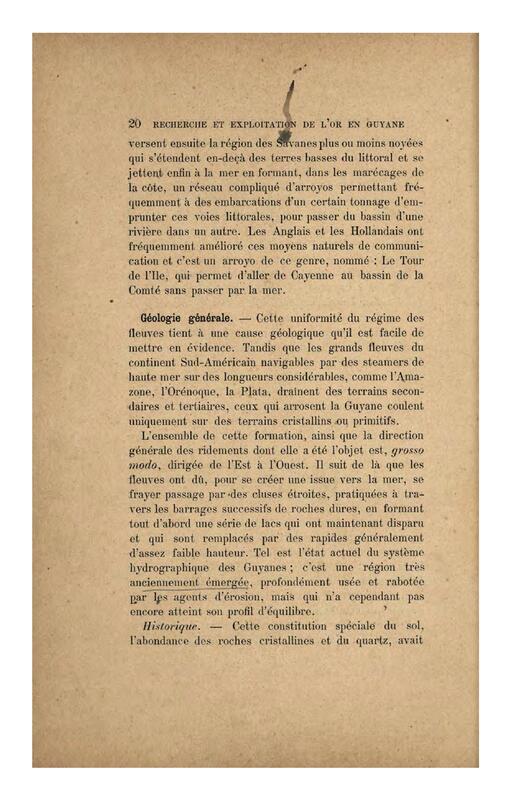 20 RECHERCHE ET EXPLOITATION DE L'OR EN GUYANE

versent ensuite la région des Savanes plus ou moins noyées qui s'étendent en-deçà des terres basses du littoral et se jettent enfin à la mer en formant, dans les marécages de la côte, un réseau compliqué d'arroyos permettant fréquemment à des embarcations d'un certain tonnage d'emprunter ces voies littorales, pour passer du bassin d'une rivière dans un autre. Les Anglais et les Hollandais ont fréquemment amélioré ces moyens naturels de communication et c'est un arroyo de ce genre, nommé : Le Tour de l'Ile, qui permet d'aller de Cayenne au bassin de la Comté sans passer par la mer.

Géologie générale. — Cette uniformité du régime des fleuves tient à une cause géologique qu'il est facile de mettre en évidence. Tandis que les grands fleuves du continent Sud-Américain navigables par des steamers de haute mer sur des longueurs considérables, comme l'Amazone, l'Orénoque, la Plata, drainent des terrains secondaires et tertiaires, ceux qui arrosent la Guyane coulent uniquement sur des terrains cristallins ou primitifs.

L'ensemble de cette formation, ainsi que la direction générale des ridements dont elle a été l'objet est, grosso modo, dirigée de l'Est à l'Ouest. Il suit de là que les fleuves ont dû, pour se créer une issue vers la mer, se frayer passage par des cluses étroites, pratiquées à travers les barrages successifs de roches dures, en formant tout d'abord une série de lacs qui ont maintenant disparu et qui sont remplacés par des rapides généralement d'assez faible hauteur. Tel est l'état actuel du système hydrographique des Guyanes ; c'est une région très anciennement émergée, profondément usée et rabotée par les agents d'érosion, mais qui n'a cependant pas encore atteint son profil d'équilibre.

Historique. — Cette constitution spéciale du sol, l'abondance des roches cristallines et du quartz, avait